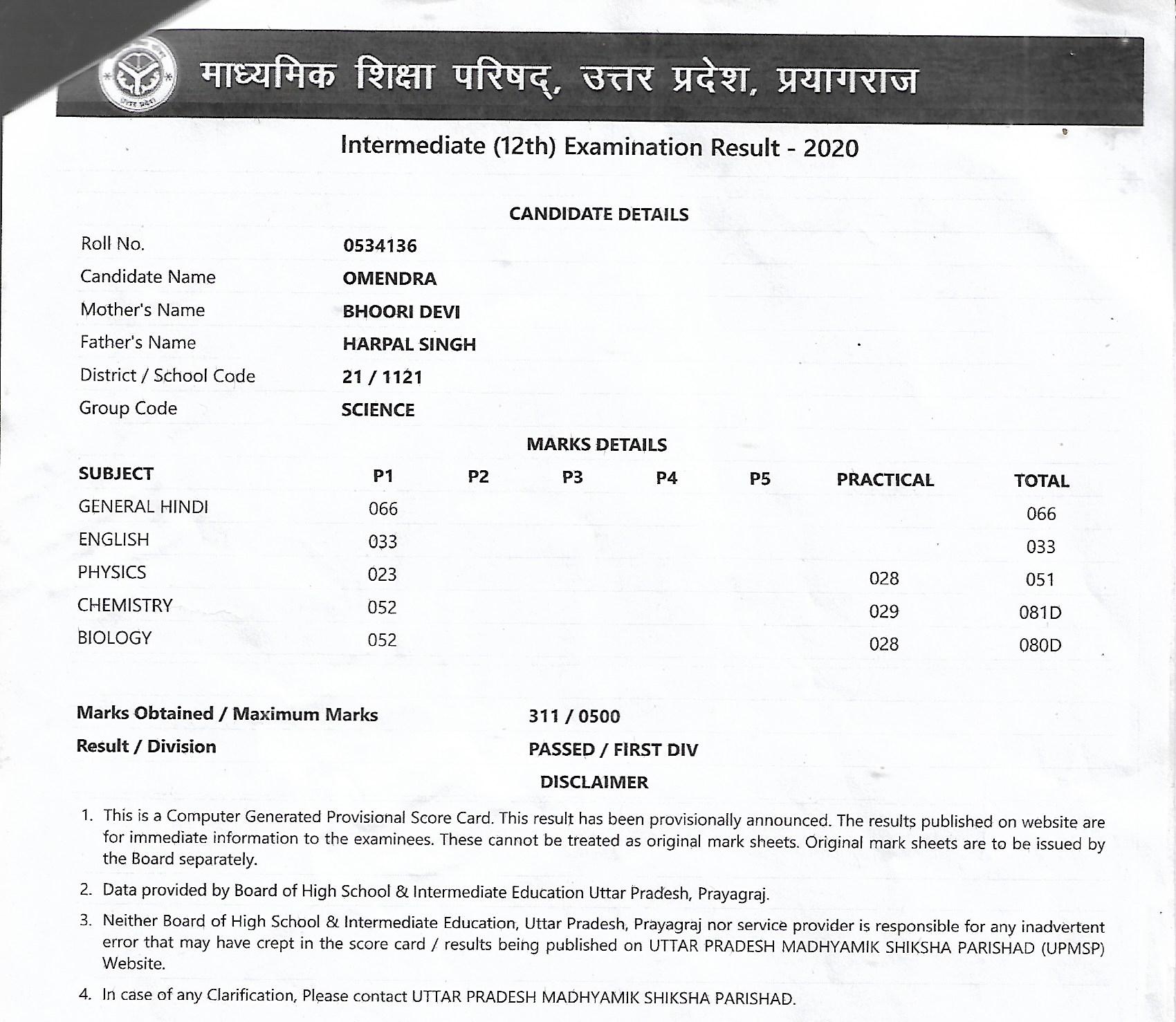 माध्यमिक शिक्षा परिषद्, उत्तर प्रदेश, प्रयागराज

Intermediate (12th) Examination Result - 2020

CANDIDATE DETAILS

| | |
|---|---|
| Roll No. | 0534136 |
| Candidate Name | OMENDRA |
| Mother's Name | BHOORI DEVI |
| Father's Name | HARPAL SINGH |
| District / School Code | 21 / 1121 |
| Group Code | SCIENCE |

MARKS DETAILS

| SUBJECT | P1 | P2 | P3 | P4 | P5 | PRACTICAL | TOTAL |
|---|---|---|---|---|---|---|---|
| GENERAL HINDI | 066 | | | | | | 066 |
| ENGLISH | 033 | | | | | | 033 |
| PHYSICS | 023 | | | | | 028 | 051 |
| CHEMISTRY | 052 | | | | | 029 | 081D |
| BIOLOGY | 052 | | | | | 028 | 080D |

Marks Obtained / Maximum Marks 311 / 0500

Result / Division PASSED / FIRST DIV

DISCLAIMER

1. This is a Computer Generated Provisional Score Card. This result has been provisionally announced. The results published on website are for immediate information to the examinees. These cannot be treated as original mark sheets. Original mark sheets are to be issued by the Board separately.

2. Data provided by Board of High School & Intermediate Education Uttar Pradesh, Prayagraj.

3. Neither Board of High School & Intermediate Education, Uttar Pradesh, Prayagraj nor service provider is responsible for any inadvertent error that may have crept in the score card / results being published on UTTAR PRADESH MADHYAMIK SHIKSHA PARISHAD (UPMSP) Website.

4. In case of any Clarification, Please contact UTTAR PRADESH MADHYAMIK SHIKSHA PARISHAD.